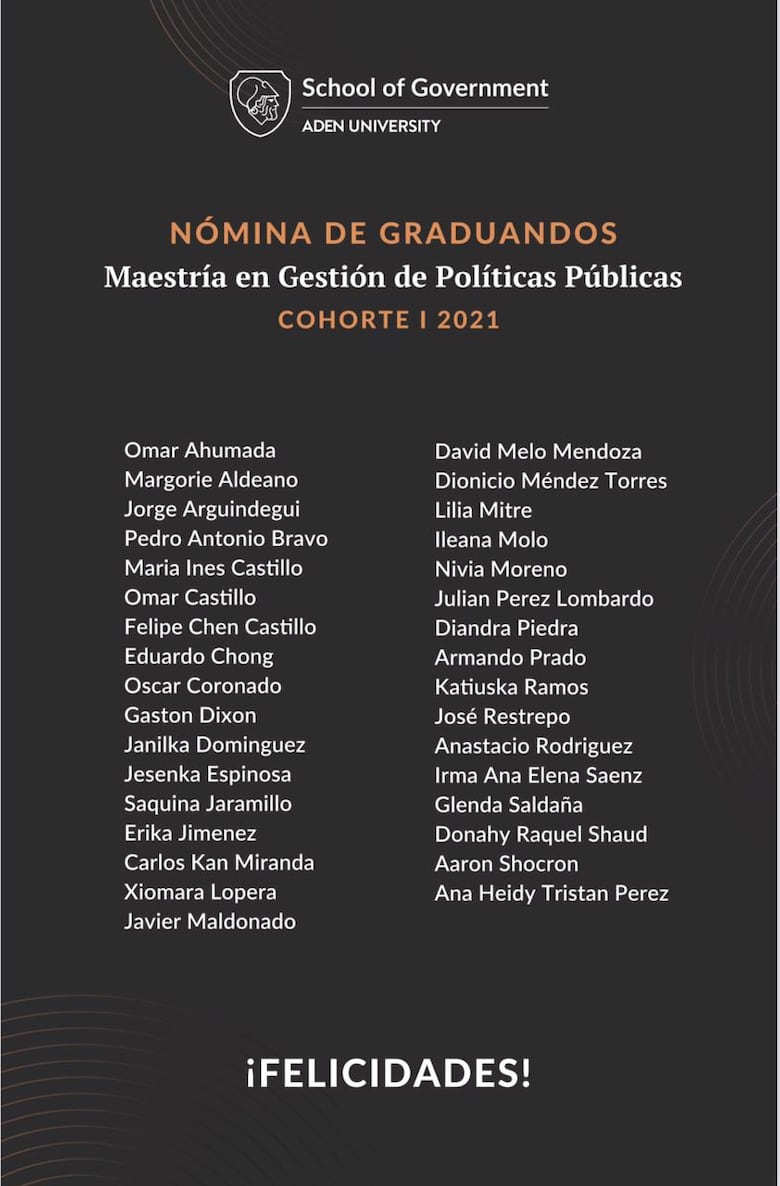 School of Government
ADEN UNIVERSITY

NÓMINA DE GRADUANDOS
Maestría en Gestión de Políticas Públicas
COHORTE I 2021

Omar Ahumada
Margorie Aldeano
Jorge Arguindegui
Pedro Antonio Bravo
Maria Ines Castillo
Omar Castillo
Felipe Chen Castillo
Eduardo Chong
Oscar Coronado
Gaston Dixon
Janilka Dominguez
Jesenka Espinosa
Saquina Jaramillo
Erika Jimenez
Carlos Kan Miranda
Xiomara Lopera
Javier Maldonado

David Melo Mendoza
Dionicio Méndez Torres
Lilia Mitre
Ileana Molo
Nivia Moreno
Julian Perez Lombardo
Diandra Piedra
Armando Prado
Katiuska Ramos
José Restrepo
Anastacio Rodriguez
Irma Ana Elena Saenz
Glenda Saldaña
Donahy Raquel Shaud
Aaron Shocron
Ana Heidy Tristan Perez

¡FELICIDADES!